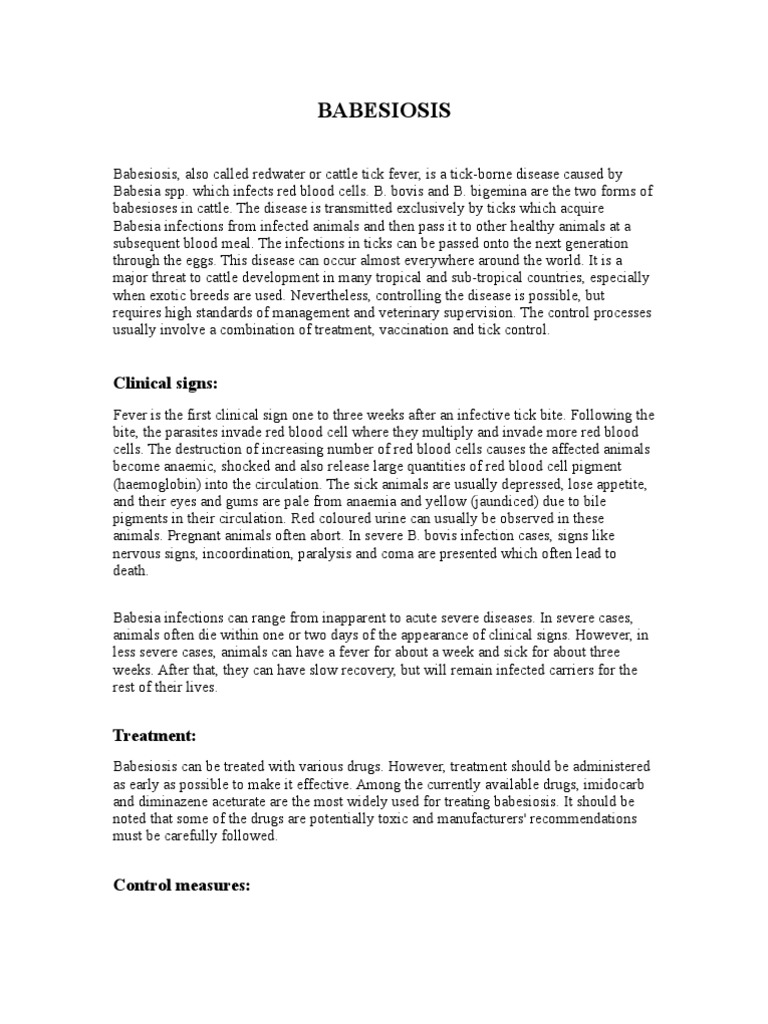 BABESIOSIS

Babesiosis, also called redwater or cattle tick fever, is a tick-borne disease caused by Babesia spp. which infects red blood cells. B. bovis and B. bigemina are the two forms of babesioses in cattle. The disease is transmitted exclusively by ticks which acquire Babesia infections from infected animals and then pass it to other healthy animals at a subsequent blood meal. The infections in ticks can be passed onto the next generation through the eggs. This disease can occur almost everywhere around the world. It is a major threat to cattle development in many tropical and sub-tropical countries, especially when exotic breeds are used. Nevertheless, controlling the disease is possible, but requires high standards of management and veterinary supervision. The control processes usually involve a combination of treatment, vaccination and tick control.

Clinical signs:

Fever is the first clinical sign one to three weeks after an infective tick bite. Following the bite, the parasites invade red blood cell where they multiply and invade more red blood cells. The destruction of increasing number of red blood cells causes the affected animals become anaemic, shocked and also release large quantities of red blood cell pigment (haemoglobin) into the circulation. The sick animals are usually depressed, lose appetite, and their eyes and gums are pale from anaemia and yellow (jaundiced) due to bile pigments in their circulation. Red coloured urine can usually be observed in these animals. Pregnant animals often abort. In severe B. bovis infection cases, signs like nervous signs, incoordination, paralysis and coma are presented which often lead to death.

Babesia infections can range from inapparent to acute severe diseases. In severe cases, animals often die within one or two days of the appearance of clinical signs. However, in less severe cases, animals can have a fever for about a week and sick for about three weeks. After that, they can have slow recovery, but will remain infected carriers for the rest of their lives.

Treatment:

Babesiosis can be treated with various drugs. However, treatment should be administered as early as possible to make it effective. Among the currently available drugs, imidocarb and diminazene aceturate are the most widely used for treating babesiosis. It should be noted that some of the drugs are potentially toxic and manufacturers' recommendations must be carefully followed.

Control measures: